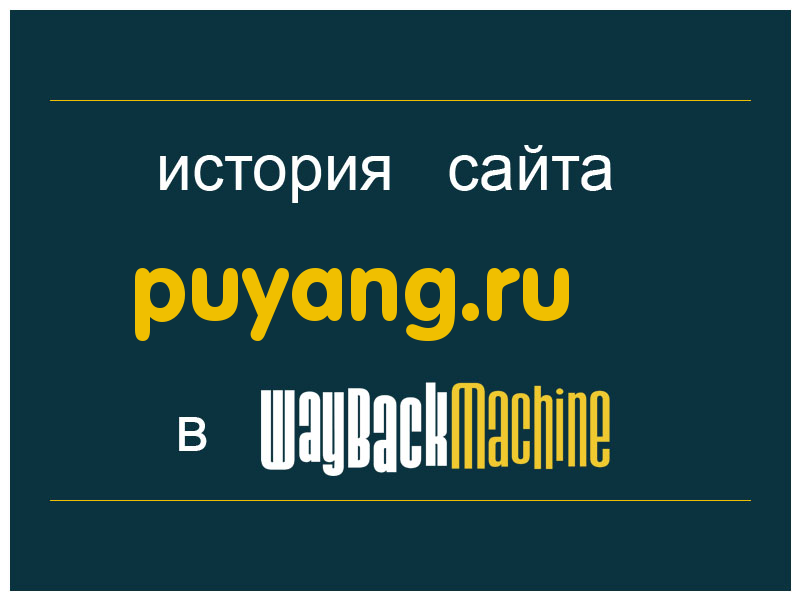 история сайта

puyang.ru

в WayBackMachine